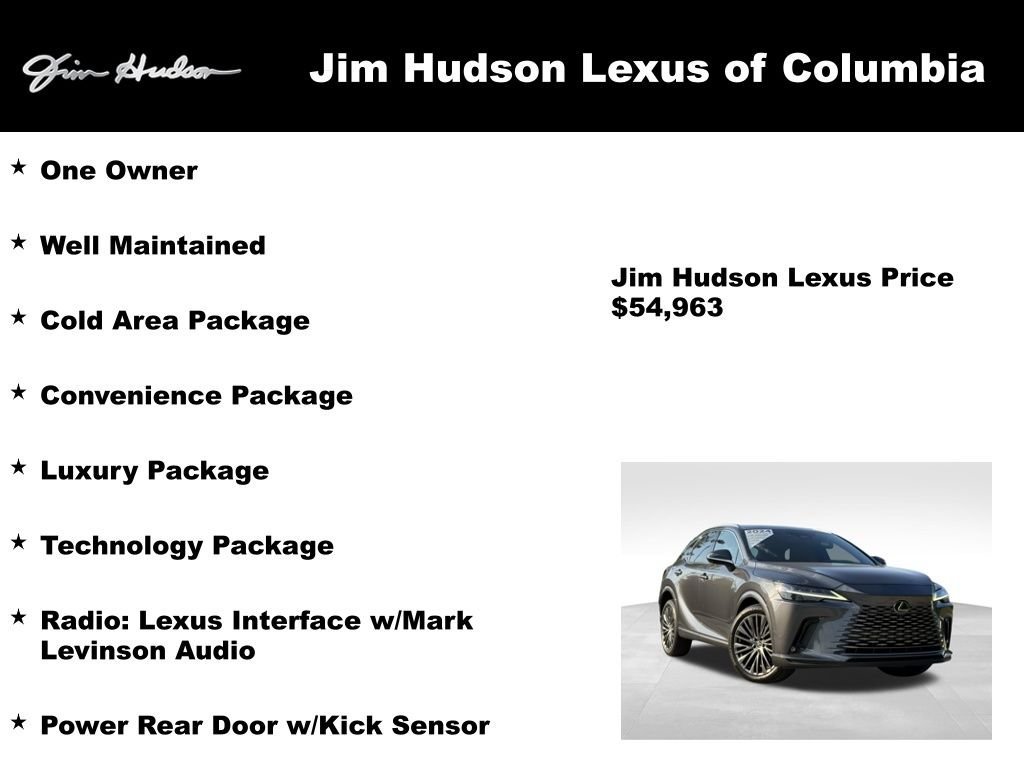 Jim Hudson

Jim Hudson Lexus of Columbia

★ One Owner

★ Well Maintained

★ Cold Area Package

★ Convenience Package

★ Luxury Package

★ Technology Package

★ Radio: Lexus Interface w/Mark Levinson Audio

★ Power Rear Door w/Kick Sensor

Jim Hudson Lexus Price
$54,963